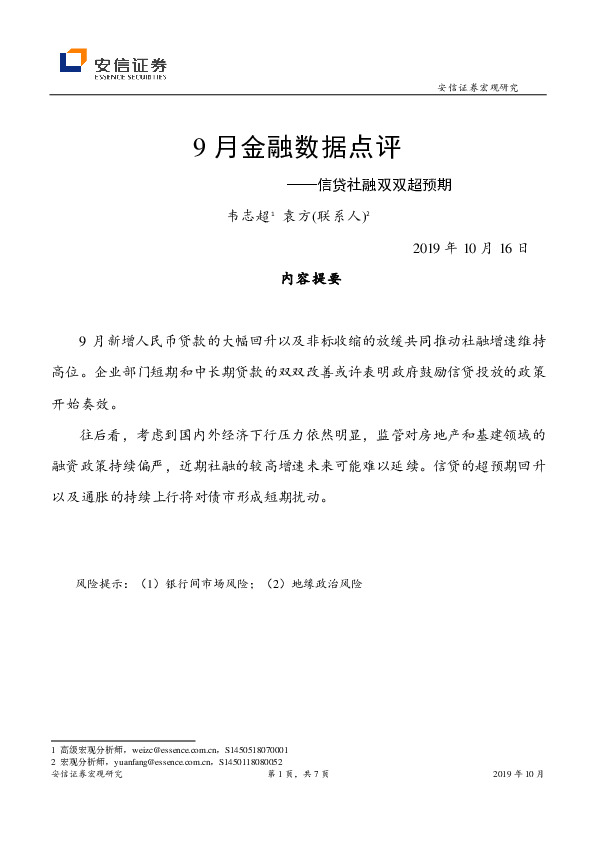 安信证券
ESSENCE SECURITIES

安信证券宏观研究

9 月金融数据点评

——信贷社融双双超预期

韦志超$^1$ 袁方(联系人)$^2$

2019 年 10 月 16 日

内容提要

9 月新增人民币贷款的大幅回升以及非标收缩的放缓共同推动社融增速维持高位。企业部门短期和中长期贷款的双双改善或许表明政府鼓励信贷投放的政策开始奏效。

往后看，考虑到国内外经济下行压力依然明显，监管对房地产和基建领域的融资政策持续偏严，近期社融的较高增速未来可能难以延续。信贷的超预期回升以及通胀的持续上行将对债市形成短期扰动。

风险提示：（1）银行间市场风险；（2）地缘政治风险

1 高级宏观分析师，weizc@essence.com.cn，S1450518070001
2 宏观分析师，yuanfang@essence.com.cn，S1450118080052

安信证券宏观研究 第 1 页，共 7 页 2019 年 10 月